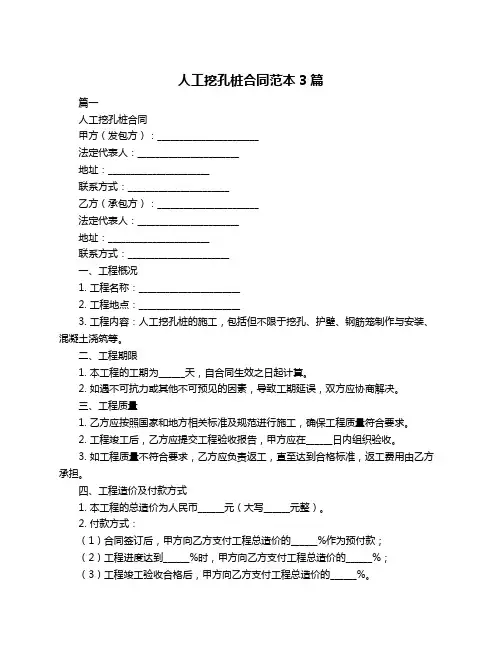 人工挖孔桩合同范本 3 篇

篇一

人工挖孔桩合同

甲方（发包方）：____________________

法定代表人：____________________

地址：____________________

联系方式：____________________

乙方（承包方）：____________________

法定代表人：____________________

地址：____________________

联系方式：____________________

一、工程概况

1. 工程名称：____________________

2. 工程地点：____________________

3. 工程内容：人工挖孔桩的施工，包括但不限于挖孔、护壁、钢筋笼制作与安装、混凝土浇筑等。

二、工程期限

1. 本工程的工期为_____天，自合同生效之日起计算。

2. 如遇不可抗力或其他不可预见的因素，导致工期延误，双方应协商解决。

三、工程质量

1. 乙方应按照国家和地方相关标准及规范进行施工，确保工程质量符合要求。

2. 工程竣工后，乙方应提交工程验收报告，甲方应在_____日内组织验收。

3. 如工程质量不符合要求，乙方应负责返工，直至达到合格标准，返工费用由乙方承担。

四、工程造价及付款方式

1. 本工程的总造价为人民币_____元（大写_____元整）。

2. 付款方式：

（1）合同签订后，甲方向乙方支付工程总造价的_____%作为预付款；

（2）工程进度达到_____%时，甲方向乙方支付工程总造价的_____%；

（3）工程竣工验收合格后，甲方向乙方支付工程总造价的_____%。